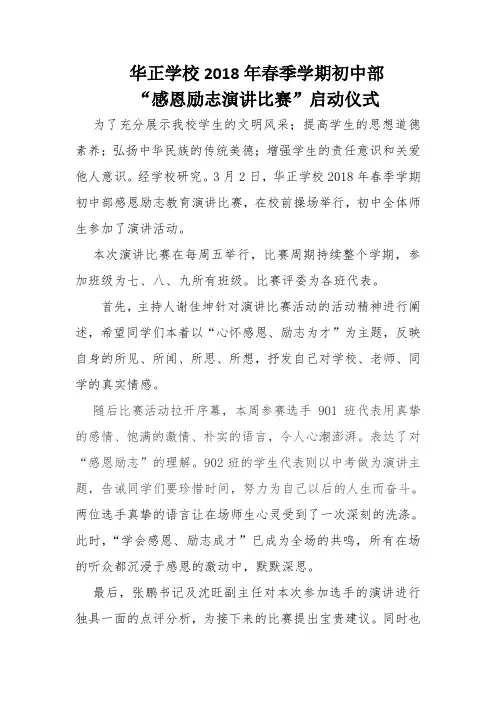 华正学校 2018 年春季学期初中部
“感恩励志演讲比赛”启动仪式

为了充分展示我校学生的文明风采；提高学生的思想道德素养；弘扬中华民族的传统美德；增强学生的责任意识和关爱他人意识。经学校研究。3 月 2 日，华正学校 2018 年春季学期初中部感恩励志教育演讲比赛，在校前操场举行，初中全体师生参加了演讲活动。

本次演讲比赛在每周五举行，比赛周期持续整个学期，参加班级为七、八、九所有班级。比赛评委为各班代表。

首先，主持人谢佳坤针对演讲比赛活动的活动精神进行阐述，希望同学们本着以“心怀感恩、励志为才”为主题，反映自身的所见、所闻、所思、所想，抒发自己对学校、老师、同学的真实情感。

随后比赛活动拉开序幕，本周参赛选手 901 班代表用真挚的感情、饱满的激情、朴实的语言，令人心潮澎湃。表达了对“感恩励志”的理解。902 班的学生代表则以中考做为演讲主题，告诫同学们要珍惜时间，努力为自己以后的人生而奋斗。两位选手真挚的语言让在场师生心灵受到了一次深刻的洗涤。此时，“学会感恩、励志成才”已成为全场的共鸣，所有在场的听众都沉浸于感恩的激动中，默默深思。

最后，张鹏书记及沈旺副主任对本次参加选手的演讲进行独具一面的点评分析，为接下来的比赛提出宝贵建议。同时也